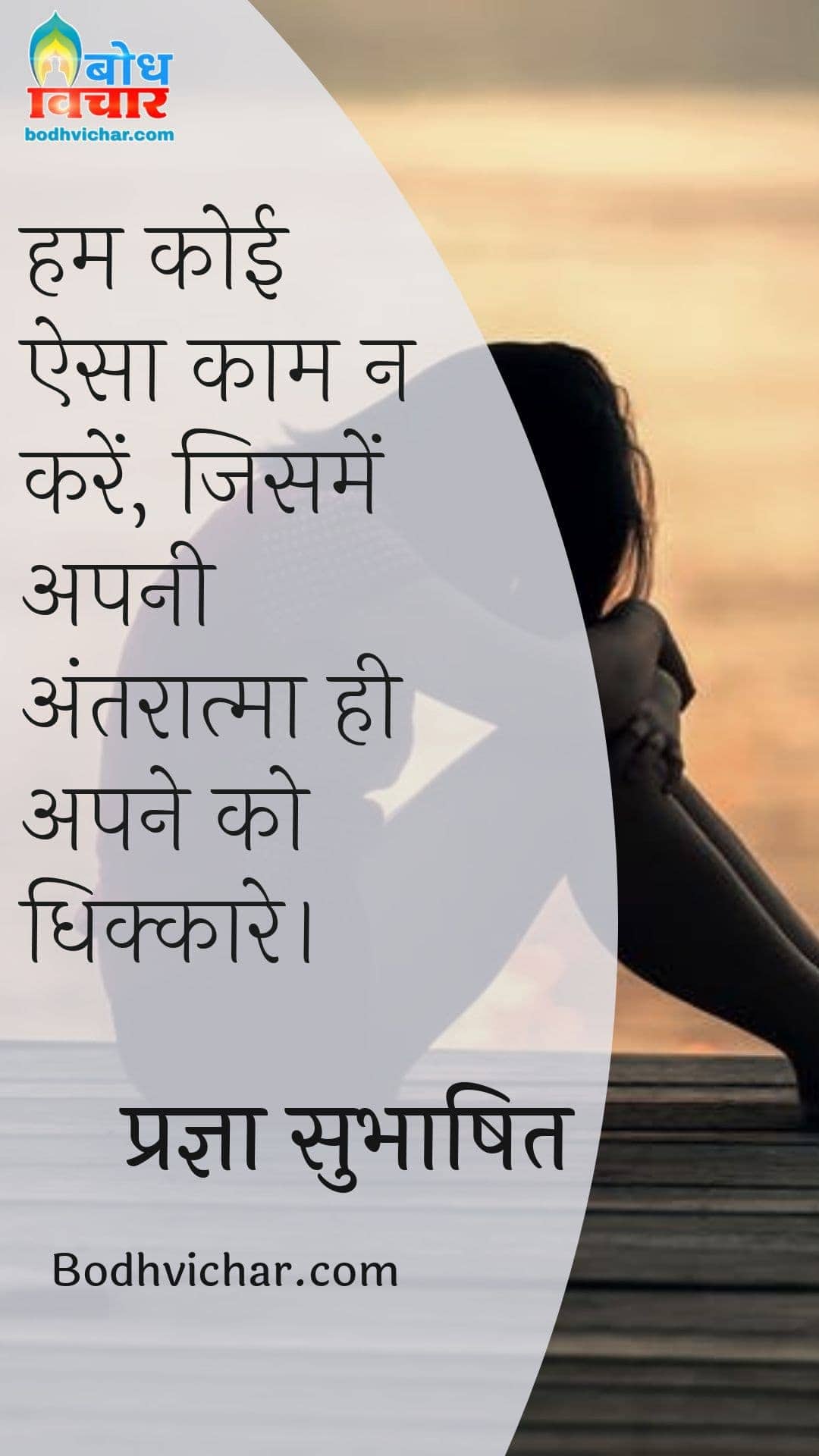 बोध विचार
bodhvichar.com

हम कोई ऐसा काम न करें, जिसमें अपनी अंतरात्मा ही अपने को धिक्कारे।

प्रज्ञा सुभाषित

Bodhvichar.com